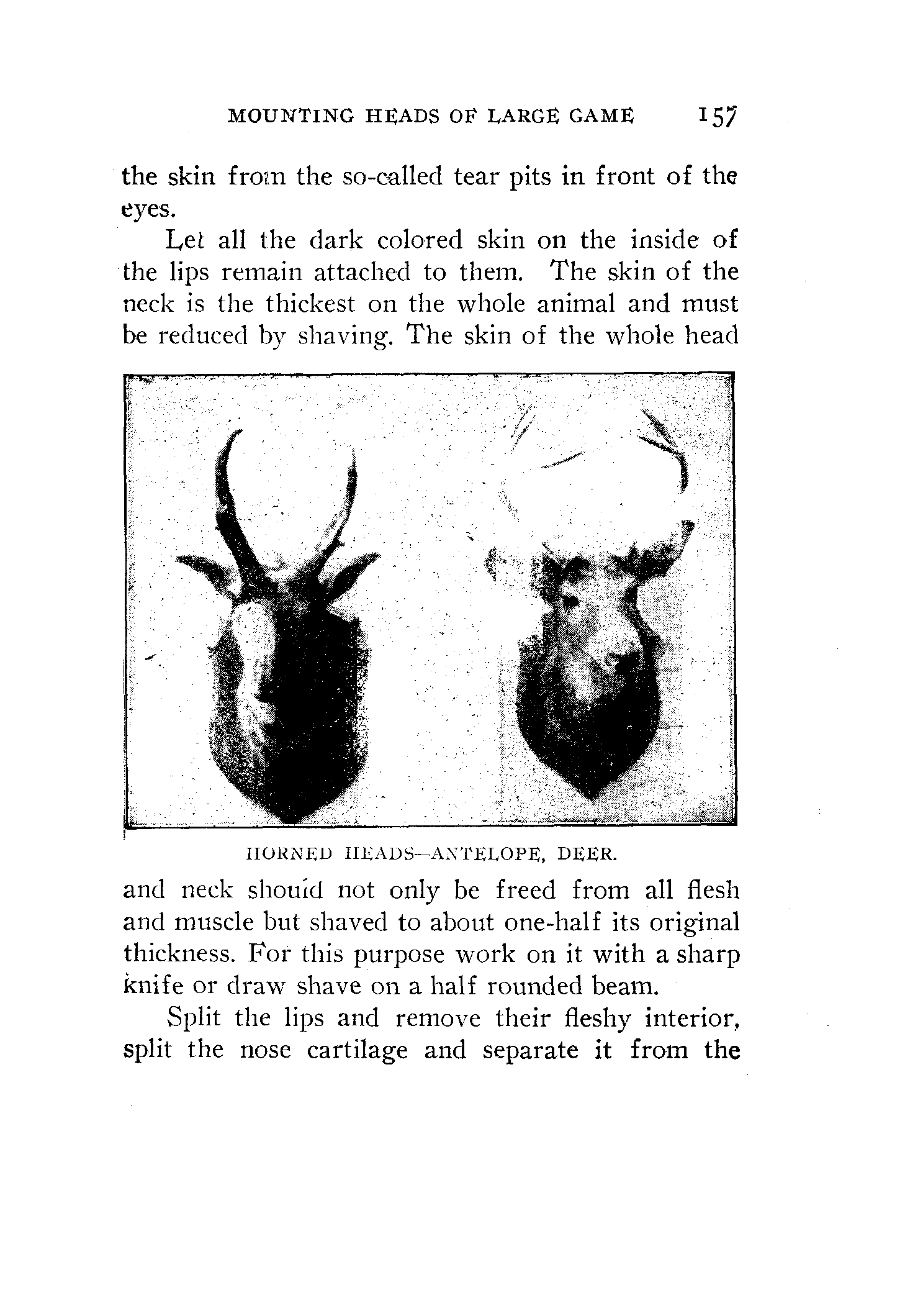 MOUNTING HEADS OF LARGE GAME 157

the skin from the so-called tear pits in front of the eyes.

Let all the dark colored skin on the inside of the lips remain attached to them. The skin of the neck is the thickest on the whole animal and must be reduced by shaving. The skin of the whole head

HORNED HEADS—ANTELOPE, DEER.

and neck should not only be freed from all flesh and muscle but shaved to about one-half its original thickness. For this purpose work on it with a sharp knife or draw shave on a half rounded beam.

Split the lips and remove their fleshy interior, split the nose cartilage and separate it from the